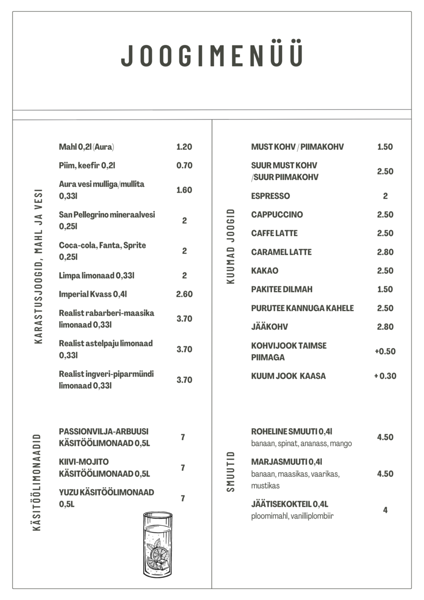 JOOGIMENÜÜ

KARASTUSJOOGID, MAHL JA VESI

| | |
|---|---|
| Mahl 0,2l (Aura) | 1.20 |
| Piim, keefir 0,2l | 0.70 |
| Aura vesi mulliga/mullita 0,33l | 1.60 |
| San Pellegrino mineraalvesi 0,25l | 2 |
| Coca-cola, Fanta, Sprite 0,25l | 2 |
| Limpa limonaad 0,33l | 2 |
| Imperial Kvass 0,4l | 2.60 |
| Realist rabarberi-maasika limonaad 0,33l | 3.70 |
| Realist astelpaju limonaad 0,33l | 3.70 |
| Realist ingveri-piparmündi limonaad 0,33l | 3.70 |

KÄSITÖÖLIMONAADID

| | |
|---|---|
| PASSIONVILJA-ARBUUSI KÄSITÖÖLIMONAAD 0,5L | 7 |
| KIIVI-MOJITO KÄSITÖÖLIMONAAD 0,5L | 7 |
| YUZU KÄSITÖÖLIMONAAD 0,5L | 7 |

KUUMAD JOOGID

| | |
|---|---|
| MUST KOHV / PIIMAKOHV | 1.50 |
| SUUR MUST KOHV /SUUR PIIMAKOHV | 2.50 |
| ESPRESSO | 2 |
| CAPPUCCINO | 2.50 |
| CAFFE LATTE | 2.50 |
| CARAMEL LATTE | 2.80 |
| KAKAO | 2.50 |
| PAKITEE DILMAH | 1.50 |
| PURUTEE KANNUGA KAHELE | 2.50 |
| JÄÄKOHV | 2.80 |
| KOHVIJOOK TAIMSE PIIMAGA | +0.50 |
| KUUM JOOK KAASA | + 0.30 |

SMUUTID

| | |
|---|---|
| ROHELINE SMUUTI 0,4l banaan, spinat, ananass, mango | 4.50 |
| MARJASMUUTI 0,4l banaan, maasikas, vaarikas, mustikas | 4.50 |
| JÄÄTISEKOKTEIL 0,4L ploomimahl, vanilliplombiir | 4 |